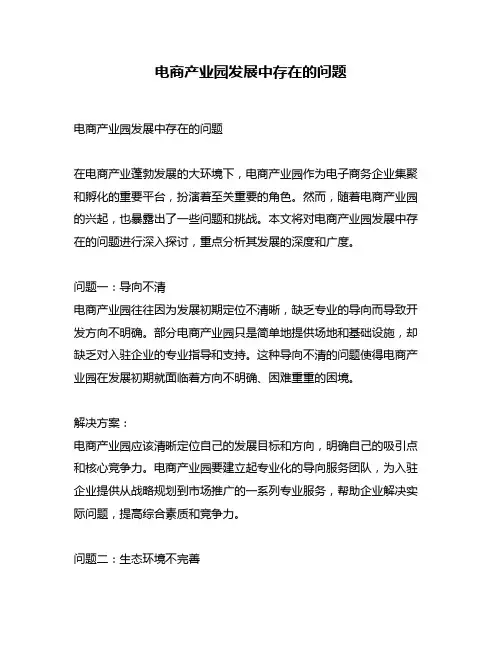 电商产业园发展中存在的问题

电商产业园发展中存在的问题

在电商产业蓬勃发展的大环境下，电商产业园作为电子商务企业集聚和孵化的重要平台，扮演着至关重要的角色。然而，随着电商产业园的兴起，也暴露出了一些问题和挑战。本文将对电商产业园发展中存在的问题进行深入探讨，重点分析其发展的深度和广度。

问题一：导向不清
电商产业园往往因为发展初期定位不清晰，缺乏专业的导向而导致开发方向不明确。部分电商产业园只是简单地提供场地和基础设施，却缺乏对入驻企业的专业指导和支持。这种导向不清的问题使得电商产业园在发展初期就面临着方向不明确、困难重重的困境。

解决方案：
电商产业园应该清晰定位自己的发展目标和方向，明确自己的吸引点和核心竞争力。电商产业园要建立起专业化的导向服务团队，为入驻企业提供从战略规划到市场推广的一系列专业服务，帮助企业解决实际问题，提高综合素质和竞争力。

问题二：生态环境不完善